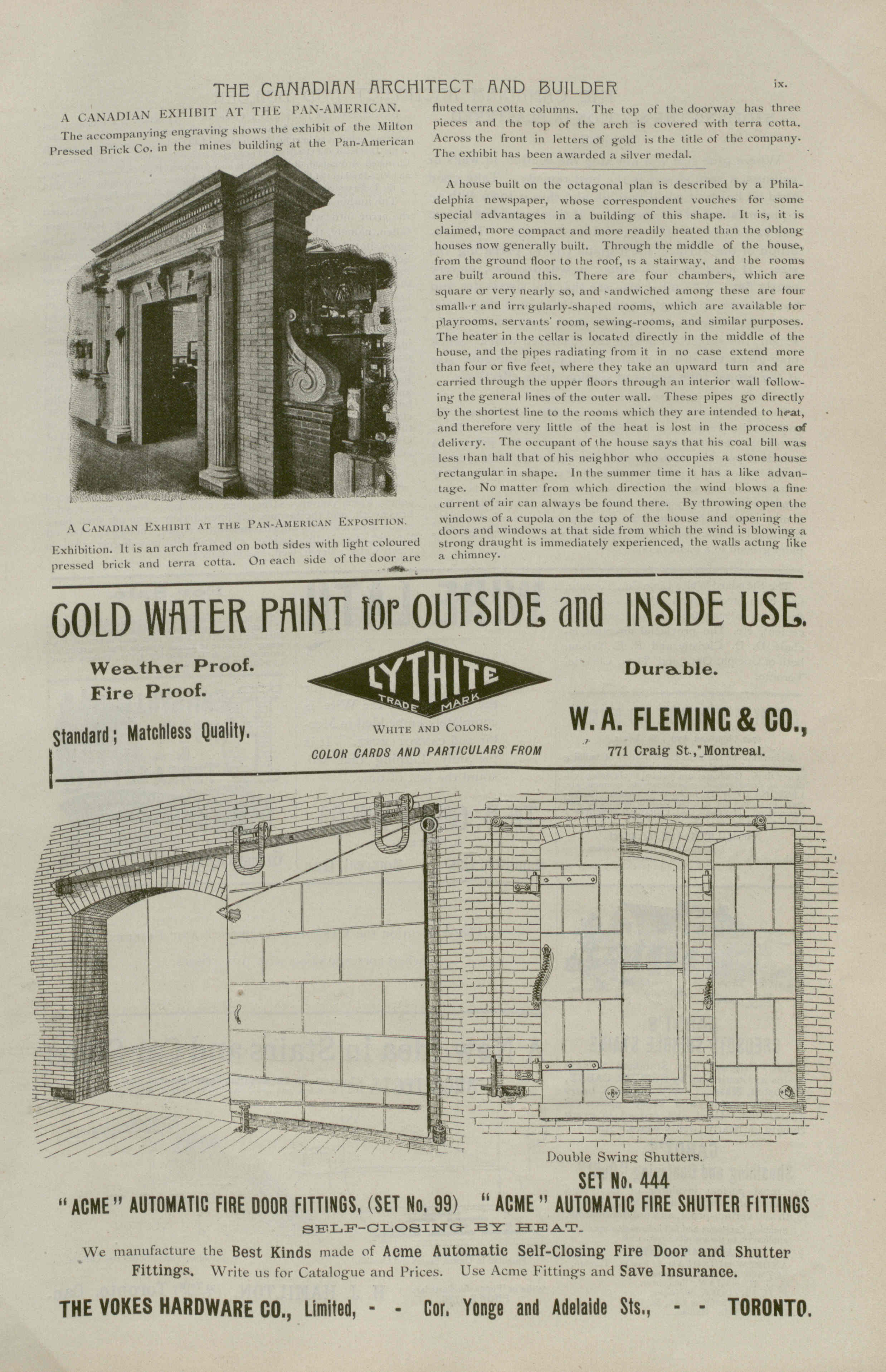 THE CANADIAN ARCHITECT AND BUILDER

ix.

A CANADIAN EXHIBIT AT THE PAN-AMERICAN.

The accompanying engraving shows the exhibit of the Milton Pressed Brick Co. in the mines building at the Pan-American

CANADA

A CANADIAN EXHIBIT AT THE PAN-AMERICAN EXPOSITION.

Exhibition. It is an arch framed on both sides with light coloured pressed brick and terra cotta. On each side of the door are fluted terra cotta columns. The top of the doorway has three pieces and the top of the arch is covered with terra cotta. Across the front in letters of gold is the title of the company. The exhibit has been awarded a silver medal.

A house built on the octagonal plan is described by a Philadelphia newspaper, whose correspondent vouches for some special advantages in a building of this shape. It is, it is claimed, more compact and more readily heated than the oblong houses now generally built. Through the middle of the house, from the ground floor to the roof, is a stairway, and the rooms are built around this. There are four chambers, which are square or very nearly so, and sandwiched among these are four smaller and irregularly-shaped rooms, which are available for playrooms, servants' room, sewing-rooms, and similar purposes. The heater in the cellar is located directly in the middle of the house, and the pipes radiating from it in no case extend more than four or five feet, where they take an upward turn and are carried through the upper floors through an interior wall following the general lines of the outer wall. These pipes go directly by the shortest line to the rooms which they are intended to heat, and therefore very little of the heat is lost in the process of delivery. The occupant of the house says that his coal bill was less than half that of his neighbor who occupies a stone house rectangular in shape. In the summer time it has a like advantage. No matter from which direction the wind blows a fine current of air can always be found there. By throwing open the windows of a cupola on the top of the house and opening the doors and windows at that side from which the wind is blowing a strong draught is immediately experienced, the walls acting like a chimney.

COLD WATER PAINT for OUTSIDE and INSIDE USE.

Weather Proof.
Fire Proof.

Standard; Matchless Quality.

LYTHITE
TRADE MARK

WHITE AND COLORS.

COLOR CARDS AND PARTICULARS FROM

Durable.

W. A. FLEMING & CO.,

771 Craig St., Montreal.

Double Swing Shutters.

SET No. 444

"ACME" AUTOMATIC FIRE DOOR FITTINGS, (SET No. 99) "ACME" AUTOMATIC FIRE SHUTTER FITTINGS

SELF-CLOSING BY HEAT.

We manufacture the Best Kinds made of Acme Automatic Self-Closing Fire Door and Shutter Fittings. Write us for Catalogue and Prices. Use Acme Fittings and Save Insurance.

THE VOKES HARDWARE CO., Limited, - - Cor. Yonge and Adelaide Sts., - - TORONTO.